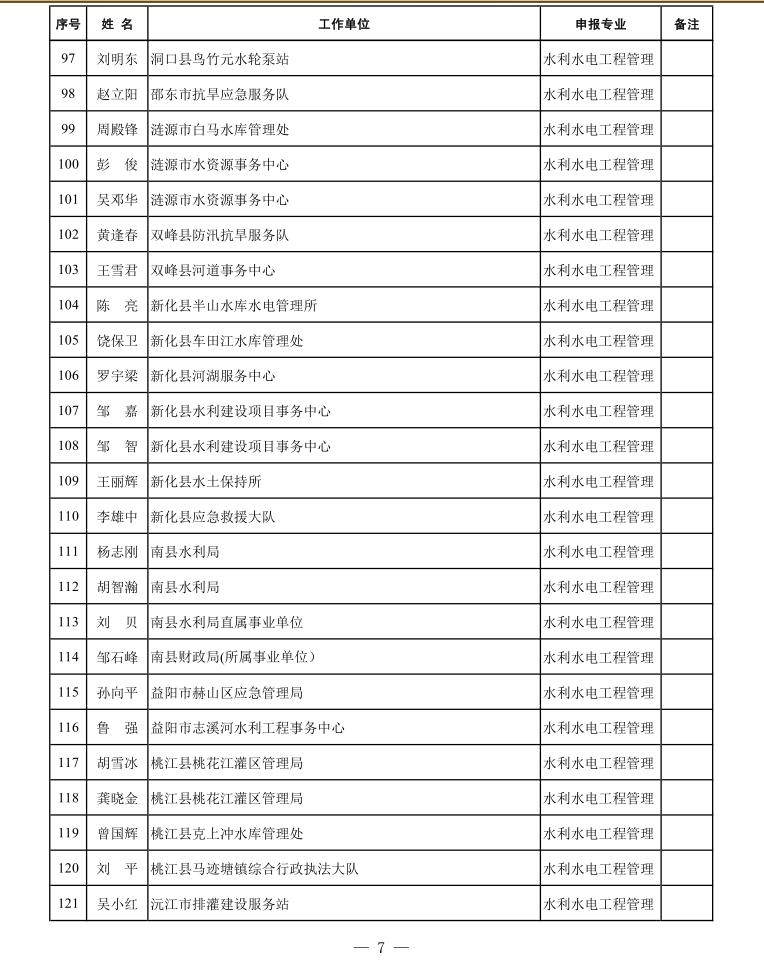 | 序号 | 姓 名 | 工作单位 | 申报专业 | 备注 |
|---|---|---|---|---|
| 97 | 刘明东 | 洞口县鸟竹元水轮泵站 | 水利水电工程管理 | |
| 98 | 赵立阳 | 邵东市抗旱应急服务队 | 水利水电工程管理 | |
| 99 | 周殿锋 | 涟源市白马水库管理处 | 水利水电工程管理 | |
| 100 | 彭　俊 | 涟源市水资源事务中心 | 水利水电工程管理 | |
| 101 | 吴邓华 | 涟源市水资源事务中心 | 水利水电工程管理 | |
| 102 | 黄逢春 | 双峰县防汛抗旱服务队 | 水利水电工程管理 | |
| 103 | 王雪君 | 双峰县河道事务中心 | 水利水电工程管理 | |
| 104 | 陈　亮 | 新化县半山水库水电管理所 | 水利水电工程管理 | |
| 105 | 饶保卫 | 新化县车田江水库管理处 | 水利水电工程管理 | |
| 106 | 罗宇梁 | 新化县河湖服务中心 | 水利水电工程管理 | |
| 107 | 邹　嘉 | 新化县水利建设项目事务中心 | 水利水电工程管理 | |
| 108 | 邹　智 | 新化县水利建设项目事务中心 | 水利水电工程管理 | |
| 109 | 王丽辉 | 新化县水土保持所 | 水利水电工程管理 | |
| 110 | 李雄中 | 新化县应急救援大队 | 水利水电工程管理 | |
| 111 | 杨志刚 | 南县水利局 | 水利水电工程管理 | |
| 112 | 胡智瀚 | 南县水利局 | 水利水电工程管理 | |
| 113 | 刘　贝 | 南县水利局直属事业单位 | 水利水电工程管理 | |
| 114 | 邹石峰 | 南县财政局(所属事业单位) | 水利水电工程管理 | |
| 115 | 孙向平 | 益阳市赫山区应急管理局 | 水利水电工程管理 | |
| 116 | 鲁　强 | 益阳市志溪河水利工程事务中心 | 水利水电工程管理 | |
| 117 | 胡雪冰 | 桃江县桃花江灌区管理局 | 水利水电工程管理 | |
| 118 | 龚晓金 | 桃江县桃花江灌区管理局 | 水利水电工程管理 | |
| 119 | 曾国辉 | 桃江县克上冲水库管理处 | 水利水电工程管理 | |
| 120 | 刘　平 | 桃江县马迹塘镇综合行政执法大队 | 水利水电工程管理 | |
| 121 | 吴小红 | 沅江市排灌建设服务站 | 水利水电工程管理 | |

— 7 —